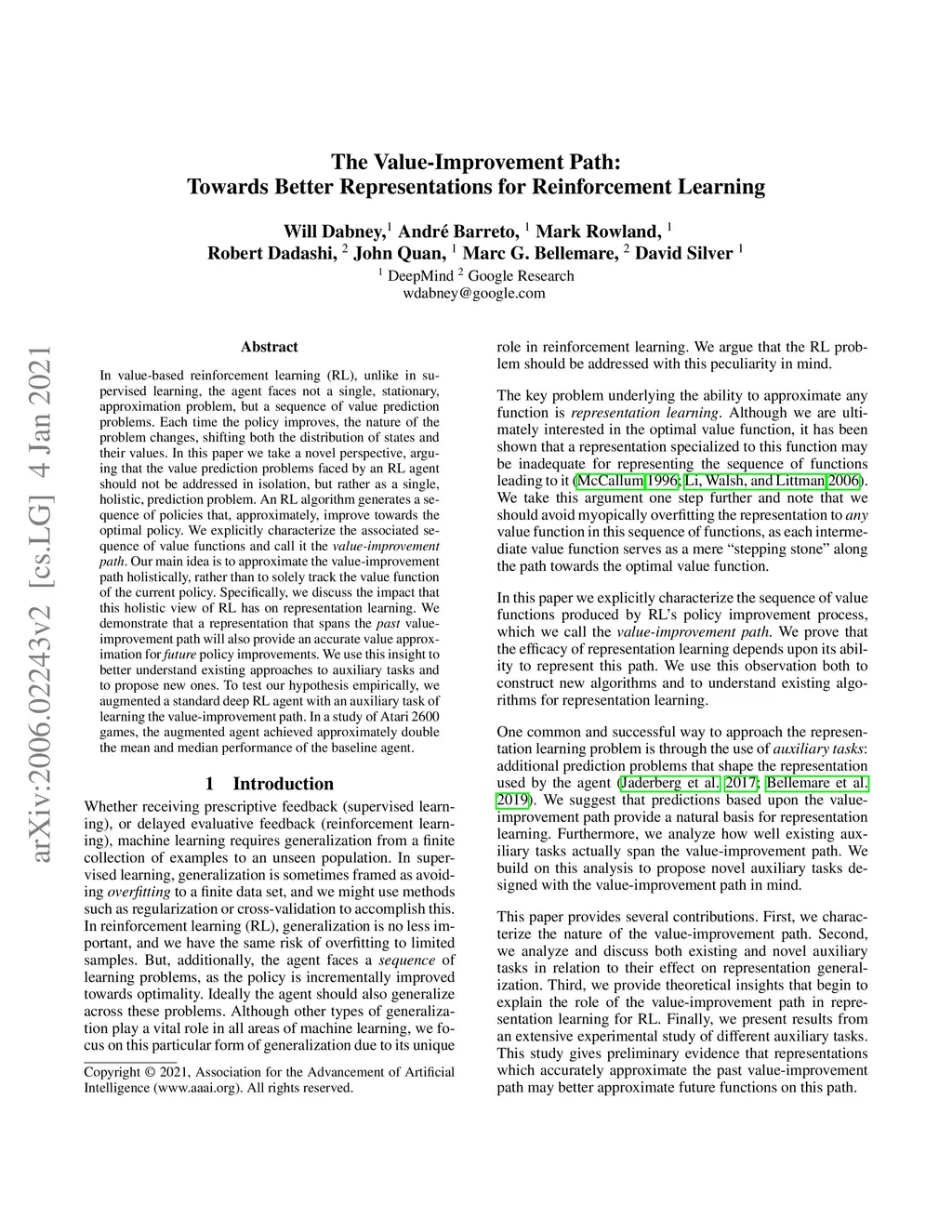 arXiv:2006.02243v2 [cs.LG] 4 Jan 2021

The Value-Improvement Path:
Towards Better Representations for Reinforcement Learning

Will Dabney,$^1$ André Barreto, $^1$ Mark Rowland, $^1$
Robert Dadashi, $^2$ John Quan, $^1$ Marc G. Bellemare, $^2$ David Silver $^1$
$^1$ DeepMind $^2$ Google Research
wdabney@google.com

Abstract

In value-based reinforcement learning (RL), unlike in supervised learning, the agent faces not a single, stationary, approximation problem, but a sequence of value prediction problems. Each time the policy improves, the nature of the problem changes, shifting both the distribution of states and their values. In this paper we take a novel perspective, arguing that the value prediction problems faced by an RL agent should not be addressed in isolation, but rather as a single, holistic, prediction problem. An RL algorithm generates a sequence of policies that, approximately, improve towards the optimal policy. We explicitly characterize the associated sequence of value functions and call it the value-improvement path. Our main idea is to approximate the value-improvement path holistically, rather than to solely track the value function of the current policy. Specifically, we discuss the impact that this holistic view of RL has on representation learning. We demonstrate that a representation that spans the past value-improvement path will also provide an accurate value approximation for future policy improvements. We use this insight to better understand existing approaches to auxiliary tasks and to propose new ones. To test our hypothesis empirically, we augmented a standard deep RL agent with an auxiliary task of learning the value-improvement path. In a study of Atari 2600 games, the augmented agent achieved approximately double the mean and median performance of the baseline agent.

1 Introduction

Whether receiving prescriptive feedback (supervised learning), or delayed evaluative feedback (reinforcement learning), machine learning requires generalization from a finite collection of examples to an unseen population. In supervised learning, generalization is sometimes framed as avoiding overfitting to a finite data set, and we might use methods such as regularization or cross-validation to accomplish this. In reinforcement learning (RL), generalization is no less important, and we have the same risk of overfitting to limited samples. But, additionally, the agent faces a sequence of learning problems, as the policy is incrementally improved towards optimality. Ideally the agent should also generalize across these problems. Although other types of generalization play a vital role in all areas of machine learning, we focus on this particular form of generalization due to its unique

Copyright © 2021, Association for the Advancement of Artificial Intelligence (www.aaai.org). All rights reserved.

role in reinforcement learning. We argue that the RL problem should be addressed with this peculiarity in mind.

The key problem underlying the ability to approximate any function is representation learning. Although we are ultimately interested in the optimal value function, it has been shown that a representation specialized to this function may be inadequate for representing the sequence of functions leading to it (McCallum 1996; Li, Walsh, and Littman 2006). We take this argument one step further and note that we should avoid myopically overfitting the representation to any value function in this sequence of functions, as each intermediate value function serves as a mere “stepping stone” along the path towards the optimal value function.

In this paper we explicitly characterize the sequence of value functions produced by RL’s policy improvement process, which we call the value-improvement path. We prove that the efficacy of representation learning depends upon its ability to represent this path. We use this observation both to construct new algorithms and to understand existing algorithms for representation learning.

One common and successful way to approach the representation learning problem is through the use of auxiliary tasks: additional prediction problems that shape the representation used by the agent (Jaderberg et al. 2017; Bellemare et al. 2019). We suggest that predictions based upon the value-improvement path provide a natural basis for representation learning. Furthermore, we analyze how well existing auxiliary tasks actually span the value-improvement path. We build on this analysis to propose novel auxiliary tasks designed with the value-improvement path in mind.

This paper provides several contributions. First, we characterize the nature of the value-improvement path. Second, we analyze and discuss both existing and novel auxiliary tasks in relation to their effect on representation generalization. Third, we provide theoretical insights that begin to explain the role of the value-improvement path in representation learning for RL. Finally, we present results from an extensive experimental study of different auxiliary tasks. This study gives preliminary evidence that representations which accurately approximate the past value-improvement path may better approximate future functions on this path.